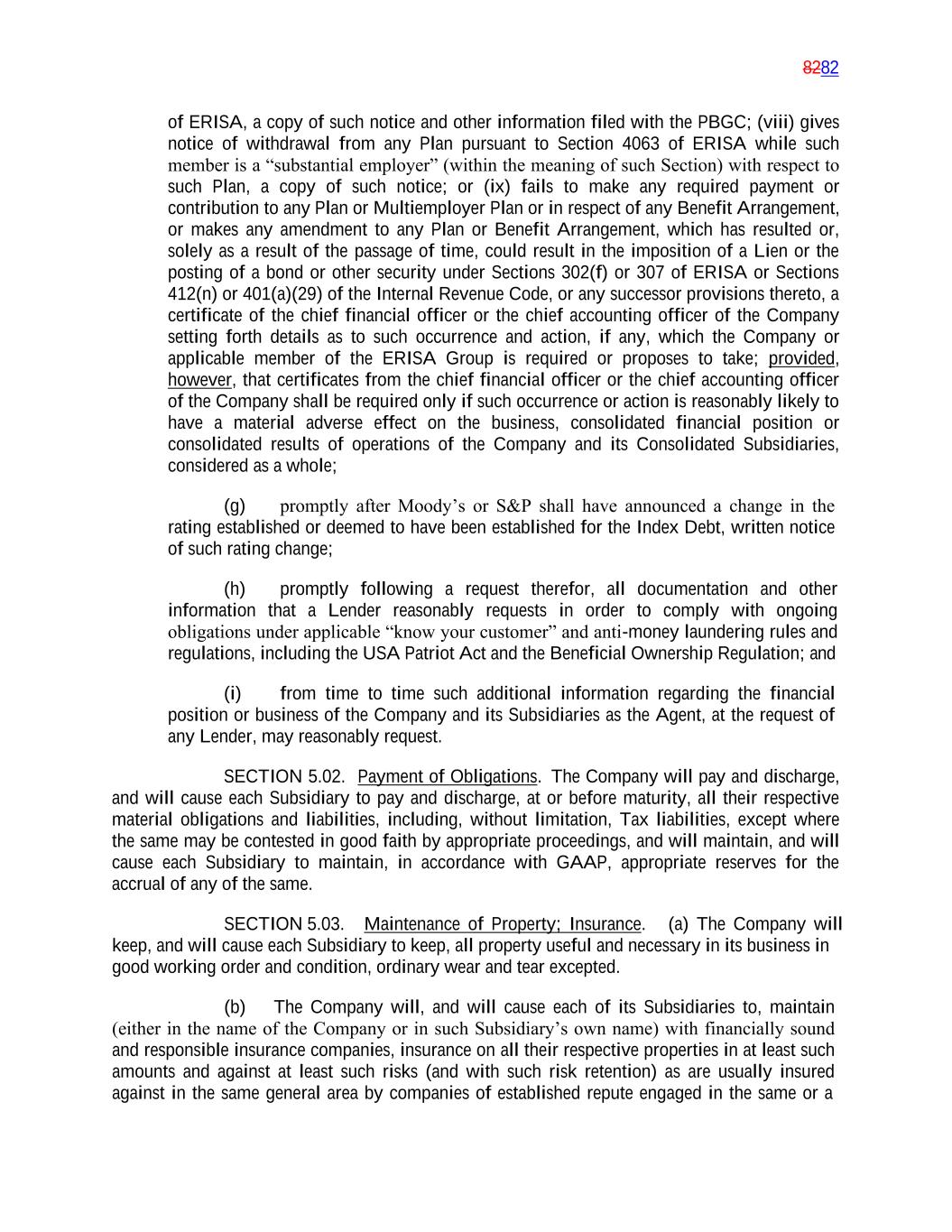 8282

of ERISA, a copy of such notice and other information filed with the PBGC; (viii) gives notice of withdrawal from any Plan pursuant to Section 4063 of ERISA while such member is a “substantial employer” (within the meaning of such Section) with respect to such Plan, a copy of such notice; or (ix) fails to make any required payment or contribution to any Plan or Multiemployer Plan or in respect of any Benefit Arrangement, or makes any amendment to any Plan or Benefit Arrangement, which has resulted or, solely as a result of the passage of time, could result in the imposition of a Lien or the posting of a bond or other security under Sections 302(f) or 307 of ERISA or Sections 412(n) or 401(a)(29) of the Internal Revenue Code, or any successor provisions thereto, a certificate of the chief financial officer or the chief accounting officer of the Company setting forth details as to such occurrence and action, if any, which the Company or applicable member of the ERISA Group is required or proposes to take; provided, however, that certificates from the chief financial officer or the chief accounting officer of the Company shall be required only if such occurrence or action is reasonably likely to have a material adverse effect on the business, consolidated financial position or consolidated results of operations of the Company and its Consolidated Subsidiaries, considered as a whole;

(g) promptly after Moody’s or S&P shall have announced a change in the rating established or deemed to have been established for the Index Debt, written notice of such rating change;

(h) promptly following a request therefor, all documentation and other information that a Lender reasonably requests in order to comply with ongoing obligations under applicable “know your customer” and anti-money laundering rules and regulations, including the USA Patriot Act and the Beneficial Ownership Regulation; and

(i) from time to time such additional information regarding the financial position or business of the Company and its Subsidiaries as the Agent, at the request of any Lender, may reasonably request.

SECTION 5.02. Payment of Obligations. The Company will pay and discharge, and will cause each Subsidiary to pay and discharge, at or before maturity, all their respective material obligations and liabilities, including, without limitation, Tax liabilities, except where the same may be contested in good faith by appropriate proceedings, and will maintain, and will cause each Subsidiary to maintain, in accordance with GAAP, appropriate reserves for the accrual of any of the same.

SECTION 5.03. Maintenance of Property; Insurance. (a) The Company will keep, and will cause each Subsidiary to keep, all property useful and necessary in its business in good working order and condition, ordinary wear and tear excepted.

(b) The Company will, and will cause each of its Subsidiaries to, maintain (either in the name of the Company or in such Subsidiary’s own name) with financially sound and responsible insurance companies, insurance on all their respective properties in at least such amounts and against at least such risks (and with such risk retention) as are usually insured against in the same general area by companies of established repute engaged in the same or a